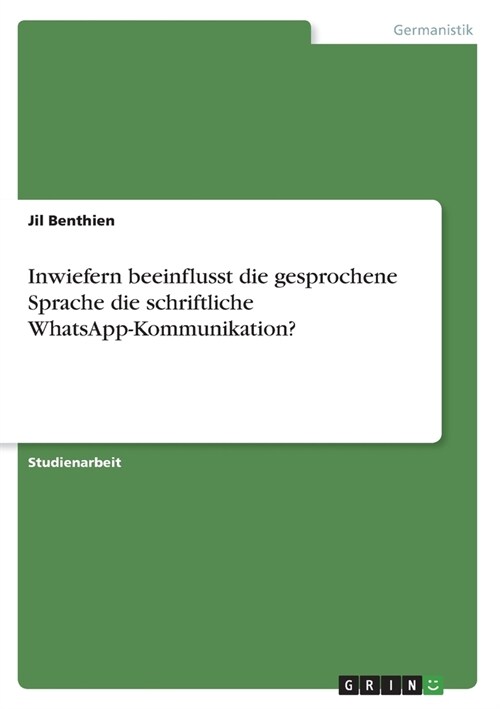 Germanistik

Jil Benthien

Inwiefern beeinflusst die gesprochene Sprache die schriftliche WhatsApp-Kommunikation?

Studienarbeit

GRIN